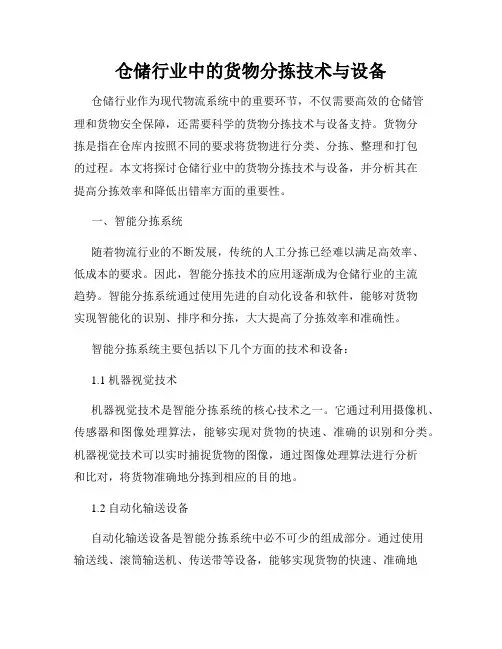 仓储行业中的货物分拣技术与设备

仓储行业作为现代物流系统中的重要环节，不仅需要高效的仓储管理和货物安全保障，还需要科学的货物分拣技术与设备支持。货物分拣是指在仓库内按照不同的要求将货物进行分类、分拣、整理和打包的过程。本文将探讨仓储行业中的货物分拣技术与设备，并分析其在提高分拣效率和降低出错率方面的重要性。

一、智能分拣系统

随着物流行业的不断发展，传统的人工分拣已经难以满足高效率、低成本的要求。因此，智能分拣技术的应用逐渐成为仓储行业的主流趋势。智能分拣系统通过使用先进的自动化设备和软件，能够对货物实现智能化的识别、排序和分拣，大大提高了分拣效率和准确性。

智能分拣系统主要包括以下几个方面的技术和设备：

1.1 机器视觉技术

机器视觉技术是智能分拣系统的核心技术之一。它通过利用摄像机、传感器和图像处理算法，能够实现对货物的快速、准确的识别和分类。机器视觉技术可以实时捕捉货物的图像，通过图像处理算法进行分析和比对，将货物准确地分拣到相应的目的地。

1.2 自动化输送设备

自动化输送设备是智能分拣系统中必不可少的组成部分。通过使用输送线、滚筒输送机、传送带等设备，能够实现货物的快速、准确地